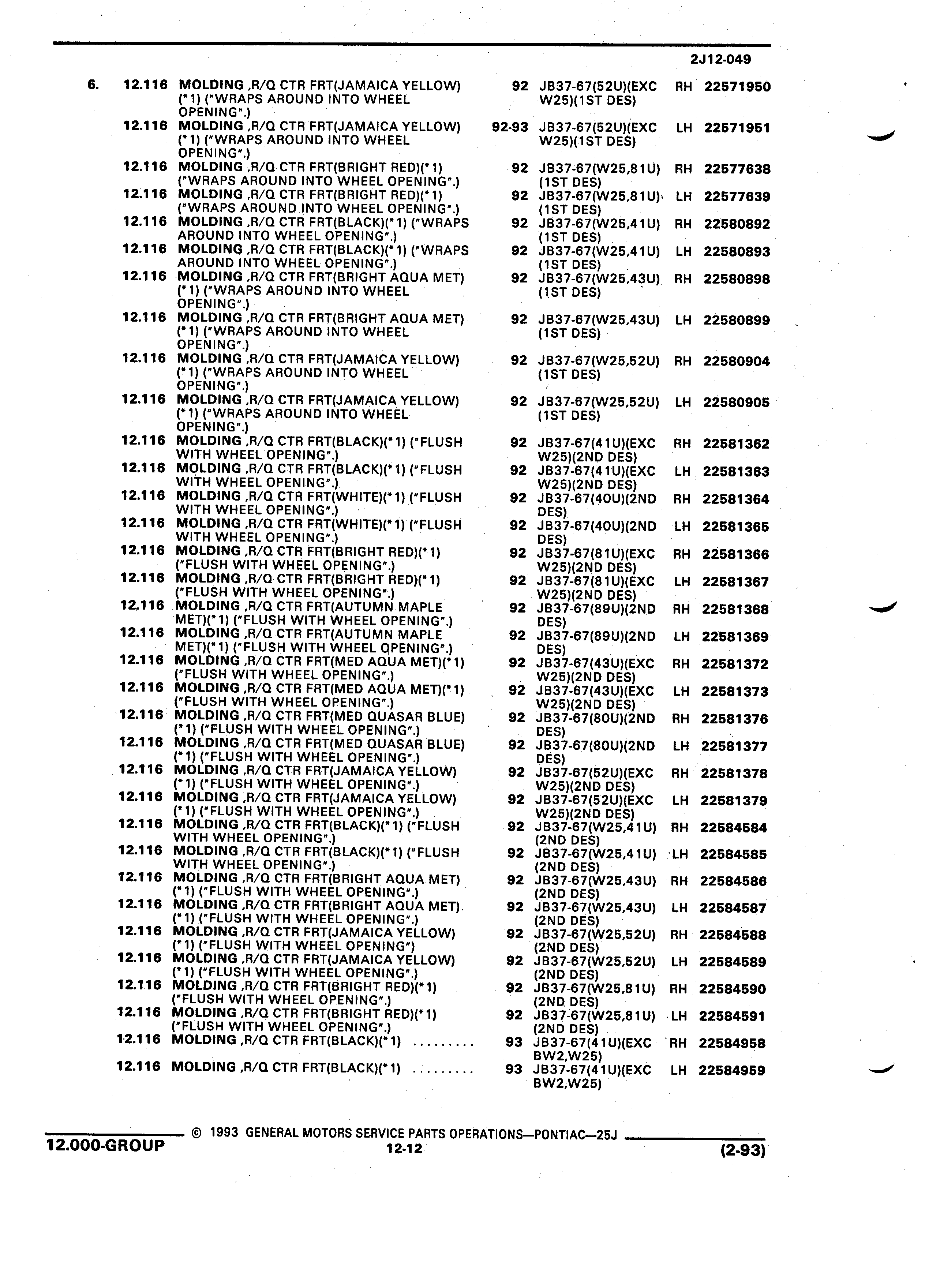 2J12-049

| | | | | | | |
|---|---|---|---|---|---|---|
| 6. | 12.116 | MOLDING ,R/Q CTR FRT(JAMAICA YELLOW) (*1) ("WRAPS AROUND INTO WHEEL OPENING".) | 92 | JB37-67(52U)(EXC W25)(1ST DES) | RH | 22571950 |
| | 12.116 | MOLDING ,R/Q CTR FRT(JAMAICA YELLOW) (*1) ("WRAPS AROUND INTO WHEEL OPENING".) | 92-93 | JB37-67(52U)(EXC W25)(1ST DES) | LH | 22571951 |
| | 12.116 | MOLDING ,R/Q CTR FRT(BRIGHT RED)(*1) ("WRAPS AROUND INTO WHEEL OPENING".) | 92 | JB37-67(W25,81U) (1ST DES) | RH | 22577638 |
| | 12.116 | MOLDING ,R/Q CTR FRT(BRIGHT RED)(*1) ("WRAPS AROUND INTO WHEEL OPENING".) | 92 | JB37-67(W25,81U) (1ST DES) | LH | 22577639 |
| | 12.116 | MOLDING ,R/Q CTR FRT(BLACK)(*1) ("WRAPS AROUND INTO WHEEL OPENING".) | 92 | JB37-67(W25,41U) (1ST DES) | RH | 22580892 |
| | 12.116 | MOLDING ,R/Q CTR FRT(BLACK)(*1) ("WRAPS AROUND INTO WHEEL OPENING".) | 92 | JB37-67(W25,41U) (1ST DES) | LH | 22580893 |
| | 12.116 | MOLDING ,R/Q CTR FRT(BRIGHT AQUA MET) (*1) ("WRAPS AROUND INTO WHEEL OPENING".) | 92 | JB37-67(W25,43U) (1ST DES) | RH | 22580898 |
| | 12.116 | MOLDING ,R/Q CTR FRT(BRIGHT AQUA MET) (*1) ("WRAPS AROUND INTO WHEEL OPENING".) | 92 | JB37-67(W25,43U) (1ST DES) | LH | 22580899 |
| | 12.116 | MOLDING ,R/Q CTR FRT(JAMAICA YELLOW) (*1) ("WRAPS AROUND INTO WHEEL OPENING".) | 92 | JB37-67(W25,52U) (1ST DES) | RH | 22580904 |
| | 12.116 | MOLDING ,R/Q CTR FRT(JAMAICA YELLOW) (*1) ("WRAPS AROUND INTO WHEEL OPENING".) | 92 | JB37-67(W25,52U) (1ST DES) | LH | 22580905 |
| | 12.116 | MOLDING ,R/Q CTR FRT(BLACK)(*1) ("FLUSH WITH WHEEL OPENING".) | 92 | JB37-67(41U)(EXC W25)(2ND DES) | RH | 22581362 |
| | 12.116 | MOLDING ,R/Q CTR FRT(BLACK)(*1) ("FLUSH WITH WHEEL OPENING".) | 92 | JB37-67(41U)(EXC W25)(2ND DES) | LH | 22581363 |
| | 12.116 | MOLDING ,R/Q CTR FRT(WHITE)(*1) ("FLUSH WITH WHEEL OPENING".) | 92 | JB37-67(40U)(2ND DES) | RH | 22581364 |
| | 12.116 | MOLDING ,R/Q CTR FRT(WHITE)(*1) ("FLUSH WITH WHEEL OPENING".) | 92 | JB37-67(40U)(2ND DES) | LH | 22581365 |
| | 12.116 | MOLDING ,R/Q CTR FRT(BRIGHT RED)(*1) ("FLUSH WITH WHEEL OPENING".) | 92 | JB37-67(81U)(EXC W25)(2ND DES) | RH | 22581366 |
| | 12.116 | MOLDING ,R/Q CTR FRT(BRIGHT RED)(*1) ("FLUSH WITH WHEEL OPENING".) | 92 | JB37-67(81U)(EXC W25)(2ND DES) | LH | 22581367 |
| | 12.116 | MOLDING ,R/Q CTR FRT(AUTUMN MAPLE MET)(*1) ("FLUSH WITH WHEEL OPENING".) | 92 | JB37-67(89U)(2ND DES) | RH | 22581368 |
| | 12.116 | MOLDING ,R/Q CTR FRT(AUTUMN MAPLE MET)(*1) ("FLUSH WITH WHEEL OPENING".) | 92 | JB37-67(89U)(2ND DES) | LH | 22581369 |
| | 12.116 | MOLDING ,R/Q CTR FRT(MED AQUA MET)(*1) ("FLUSH WITH WHEEL OPENING".) | 92 | JB37-67(43U)(EXC W25)(2ND DES) | RH | 22581372 |
| | 12.116 | MOLDING ,R/Q CTR FRT(MED AQUA MET)(*1) ("FLUSH WITH WHEEL OPENING".) | 92 | JB37-67(43U)(EXC W25)(2ND DES) | LH | 22581373 |
| | 12.116 | MOLDING ,R/Q CTR FRT(MED QUASAR BLUE) (*1) ("FLUSH WITH WHEEL OPENING".) | 92 | JB37-67(80U)(2ND DES) | RH | 22581376 |
| | 12.116 | MOLDING ,R/Q CTR FRT(MED QUASAR BLUE) (*1) ("FLUSH WITH WHEEL OPENING".) | 92 | JB37-67(80U)(2ND DES) | LH | 22581377 |
| | 12.116 | MOLDING ,R/Q CTR FRT(JAMAICA YELLOW) (*1) ("FLUSH WITH WHEEL OPENING".) | 92 | JB37-67(52U)(EXC W25)(2ND DES) | RH | 22581378 |
| | 12.116 | MOLDING ,R/Q CTR FRT(JAMAICA YELLOW) (*1) ("FLUSH WITH WHEEL OPENING".) | 92 | JB37-67(52U)(EXC W25)(2ND DES) | LH | 22581379 |
| | 12.116 | MOLDING ,R/Q CTR FRT(BLACK)(*1) ("FLUSH WITH WHEEL OPENING".) | 92 | JB37-67(W25,41U) (2ND DES) | RH | 22584584 |
| | 12.116 | MOLDING ,R/Q CTR FRT(BLACK)(*1) ("FLUSH WITH WHEEL OPENING".) | 92 | JB37-67(W25,41U) (2ND DES) | LH | 22584585 |
| | 12.116 | MOLDING ,R/Q CTR FRT(BRIGHT AQUA MET) (*1) ("FLUSH WITH WHEEL OPENING".) | 92 | JB37-67(W25,43U) (2ND DES) | RH | 22584586 |
| | 12.116 | MOLDING ,R/Q CTR FRT(BRIGHT AQUA MET) (*1) ("FLUSH WITH WHEEL OPENING".) | 92 | JB37-67(W25,43U) (2ND DES) | LH | 22584587 |
| | 12.116 | MOLDING ,R/Q CTR FRT(JAMAICA YELLOW) (*1) ("FLUSH WITH WHEEL OPENING") | 92 | JB37-67(W25,52U) (2ND DES) | RH | 22584588 |
| | 12.116 | MOLDING ,R/Q CTR FRT(JAMAICA YELLOW) (*1) ("FLUSH WITH WHEEL OPENING".) | 92 | JB37-67(W25,52U) (2ND DES) | LH | 22584589 |
| | 12.116 | MOLDING ,R/Q CTR FRT(BRIGHT RED)(*1) ("FLUSH WITH WHEEL OPENING".) | 92 | JB37-67(W25,81U) (2ND DES) | RH | 22584590 |
| | 12.116 | MOLDING ,R/Q CTR FRT(BRIGHT RED)(*1) ("FLUSH WITH WHEEL OPENING".) | 92 | JB37-67(W25,81U) (2ND DES) | LH | 22584591 |
| | 12.116 | MOLDING ,R/Q CTR FRT(BLACK)(*1) ......... | 93 | JB37-67(41U)(EXC BW2,W25) | RH | 22584958 |
| | 12.116 | MOLDING ,R/Q CTR FRT(BLACK)(*1) ......... | 93 | JB37-67(41U)(EXC BW2,W25) | LH | 22584959 |

© 1993 GENERAL MOTORS SERVICE PARTS OPERATIONS—PONTIAC—25J
12.000-GROUP 12-12 (2-93)